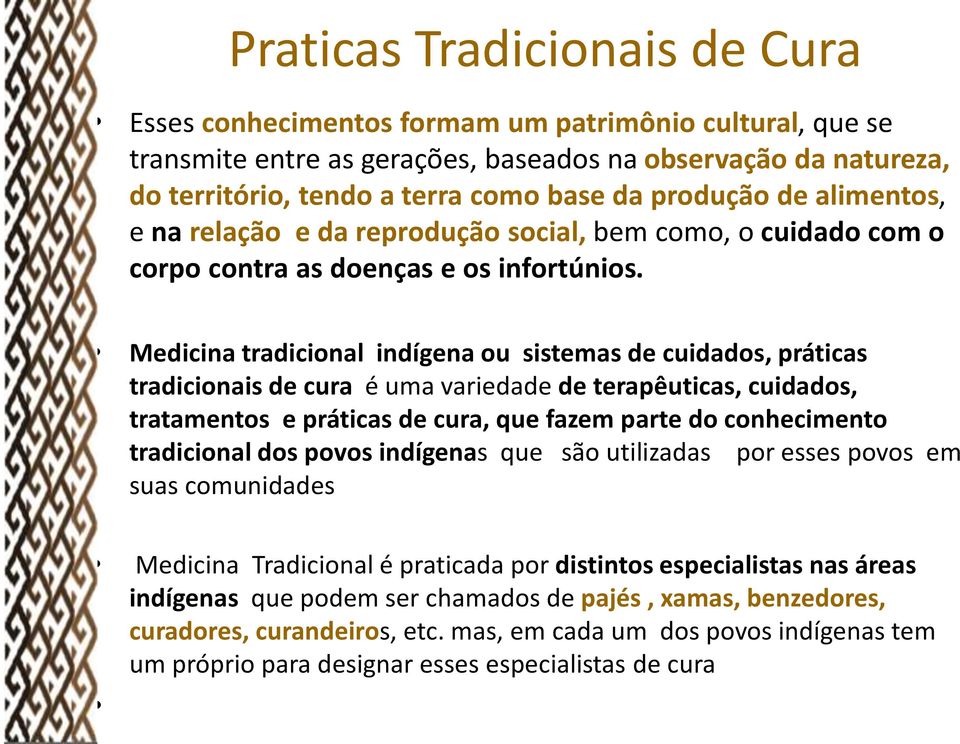 Praticas Tradicionais de Cura

• Esses conhecimentos formam um patrimônio cultural, que se transmite entre as gerações, baseados na observação da natureza, do território, tendo a terra como base da produção de alimentos, e na relação e da reprodução social, bem como, o cuidado com o corpo contra as doenças e os infortúnios.

• Medicina tradicional indígena ou sistemas de cuidados, práticas tradicionais de cura é uma variedade de terapêuticas, cuidados, tratamentos e práticas de cura, que fazem parte do conhecimento tradicional dos povos indígenas que são utilizadas por esses povos em suas comunidades

• Medicina Tradicional é praticada por distintos especialistas nas áreas indígenas que podem ser chamados de pajés , xamas, benzedores, curadores, curandeiros, etc. mas, em cada um dos povos indígenas tem um próprio para designar esses especialistas de cura

•